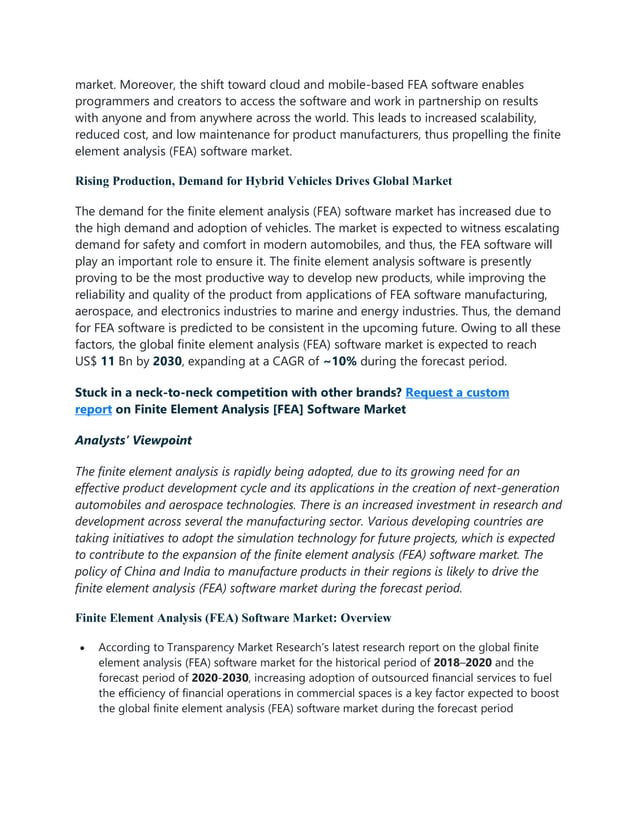 market. Moreover, the shift toward cloud and mobile-based FEA software enables programmers and creators to access the software and work in partnership on results with anyone and from anywhere across the world. This leads to increased scalability, reduced cost, and low maintenance for product manufacturers, thus propelling the finite element analysis (FEA) software market.

Rising Production, Demand for Hybrid Vehicles Drives Global Market

The demand for the finite element analysis (FEA) software market has increased due to the high demand and adoption of vehicles. The market is expected to witness escalating demand for safety and comfort in modern automobiles, and thus, the FEA software will play an important role to ensure it. The finite element analysis software is presently proving to be the most productive way to develop new products, while improving the reliability and quality of the product from applications of FEA software manufacturing, aerospace, and electronics industries to marine and energy industries. Thus, the demand for FEA software is predicted to be consistent in the upcoming future. Owing to all these factors, the global finite element analysis (FEA) software market is expected to reach US$ 11 Bn by 2030, expanding at a CAGR of ~10% during the forecast period.

Stuck in a neck-to-neck competition with other brands? Request a custom report on Finite Element Analysis [FEA] Software Market

Analysts' Viewpoint

The finite element analysis is rapidly being adopted, due to its growing need for an effective product development cycle and its applications in the creation of next-generation automobiles and aerospace technologies. There is an increased investment in research and development across several the manufacturing sector. Various developing countries are taking initiatives to adopt the simulation technology for future projects, which is expected to contribute to the expansion of the finite element analysis (FEA) software market. The policy of China and India to manufacture products in their regions is likely to drive the finite element analysis (FEA) software market during the forecast period.

Finite Element Analysis (FEA) Software Market: Overview

• According to Transparency Market Research's latest research report on the global finite element analysis (FEA) software market for the historical period of 2018–2020 and the forecast period of 2020-2030, increasing adoption of outsourced financial services to fuel the efficiency of financial operations in commercial spaces is a key factor expected to boost the global finite element analysis (FEA) software market during the forecast period